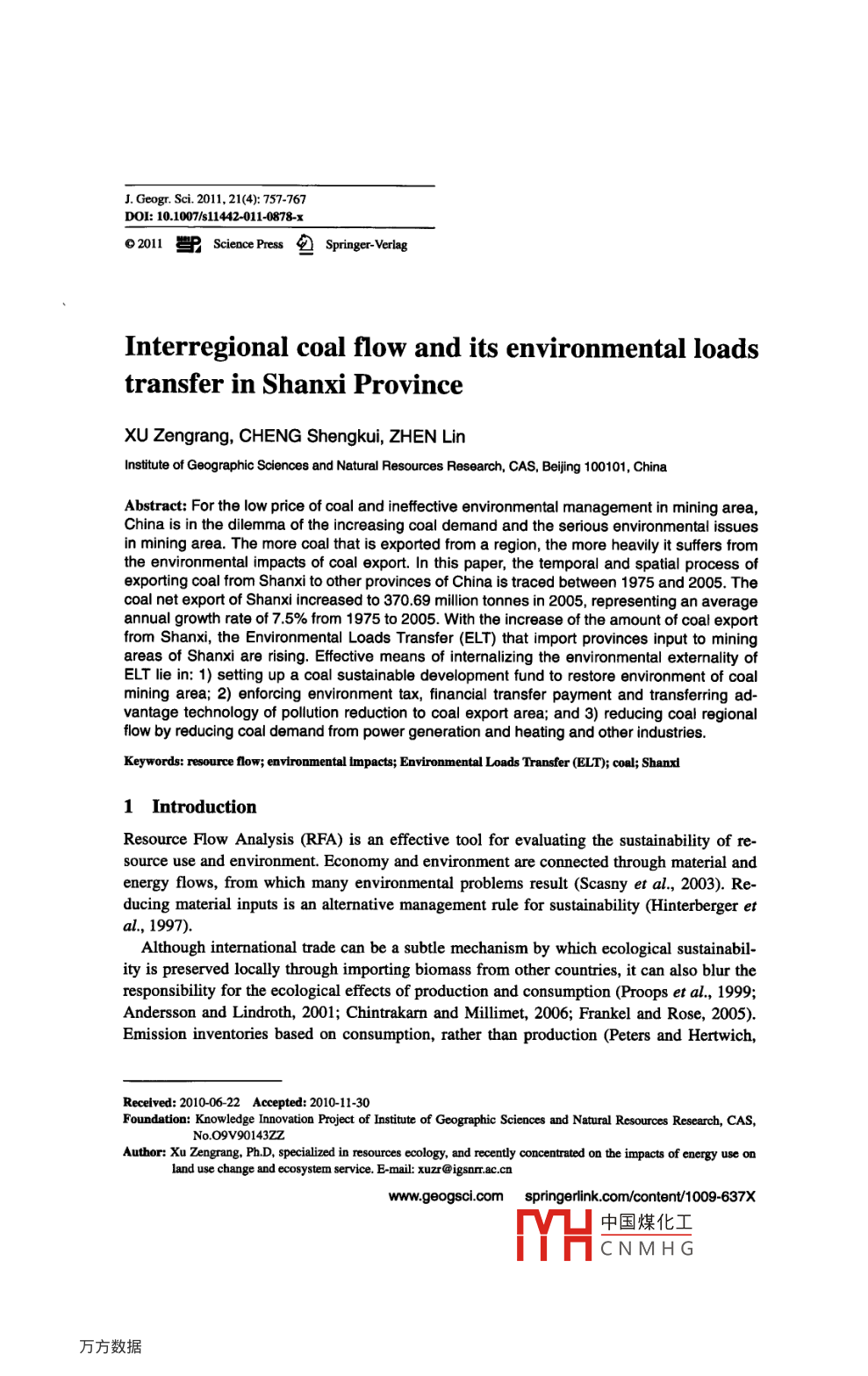 J. Geogr. Sci. 2011, 21(4): 757-767
DOI: 10.1007/s11442-011-0878-x

© 2011 Science Press Springer-Verlag

Interregional coal flow and its environmental loads transfer in Shanxi Province

XU Zengrang, CHENG Shengkui, ZHEN Lin

Institute of Geographic Sciences and Natural Resources Research, CAS, Beijing 100101, China

Abstract: For the low price of coal and ineffective environmental management in mining area, China is in the dilemma of the increasing coal demand and the serious environmental issues in mining area. The more coal that is exported from a region, the more heavily it suffers from the environmental impacts of coal export. In this paper, the temporal and spatial process of exporting coal from Shanxi to other provinces of China is traced between 1975 and 2005. The coal net export of Shanxi increased to 370.69 million tonnes in 2005, representing an average annual growth rate of 7.5% from 1975 to 2005. With the increase of the amount of coal export from Shanxi, the Environmental Loads Transfer (ELT) that import provinces input to mining areas of Shanxi are rising. Effective means of internalizing the environmental externality of ELT lie in: 1) setting up a coal sustainable development fund to restore environment of coal mining area; 2) enforcing environment tax, financial transfer payment and transferring advantage technology of pollution reduction to coal export area; and 3) reducing coal regional flow by reducing coal demand from power generation and heating and other industries.

Keywords: resource flow; environmental impacts; Environmental Loads Transfer (ELT); coal; Shanxi

1 Introduction

Resource Flow Analysis (RFA) is an effective tool for evaluating the sustainability of resource use and environment. Economy and environment are connected through material and energy flows, from which many environmental problems result (Scasny et al., 2003). Reducing material inputs is an alternative management rule for sustainability (Hinterberger et al., 1997).

Although international trade can be a subtle mechanism by which ecological sustainability is preserved locally through importing biomass from other countries, it can also blur the responsibility for the ecological effects of production and consumption (Proops et al., 1999; Andersson and Lindroth, 2001; Chintrakarn and Millimet, 2006; Frankel and Rose, 2005). Emission inventories based on consumption, rather than production (Peters and Hertwich,

Received: 2010-06-22 Accepted: 2010-11-30
Foundation: Knowledge Innovation Project of Institute of Geographic Sciences and Natural Resources Research, CAS, No.O9V90143ZZ
Author: Xu Zengrang, Ph.D, specialized in resources ecology, and recently concentrated on the impacts of energy use on land use change and ecosystem service. E-mail: xuzr@igsnrr.ac.cn

www.geogsci.com springerlink.com/content/1009-637X

中国煤化工
CNMHG

万方数据